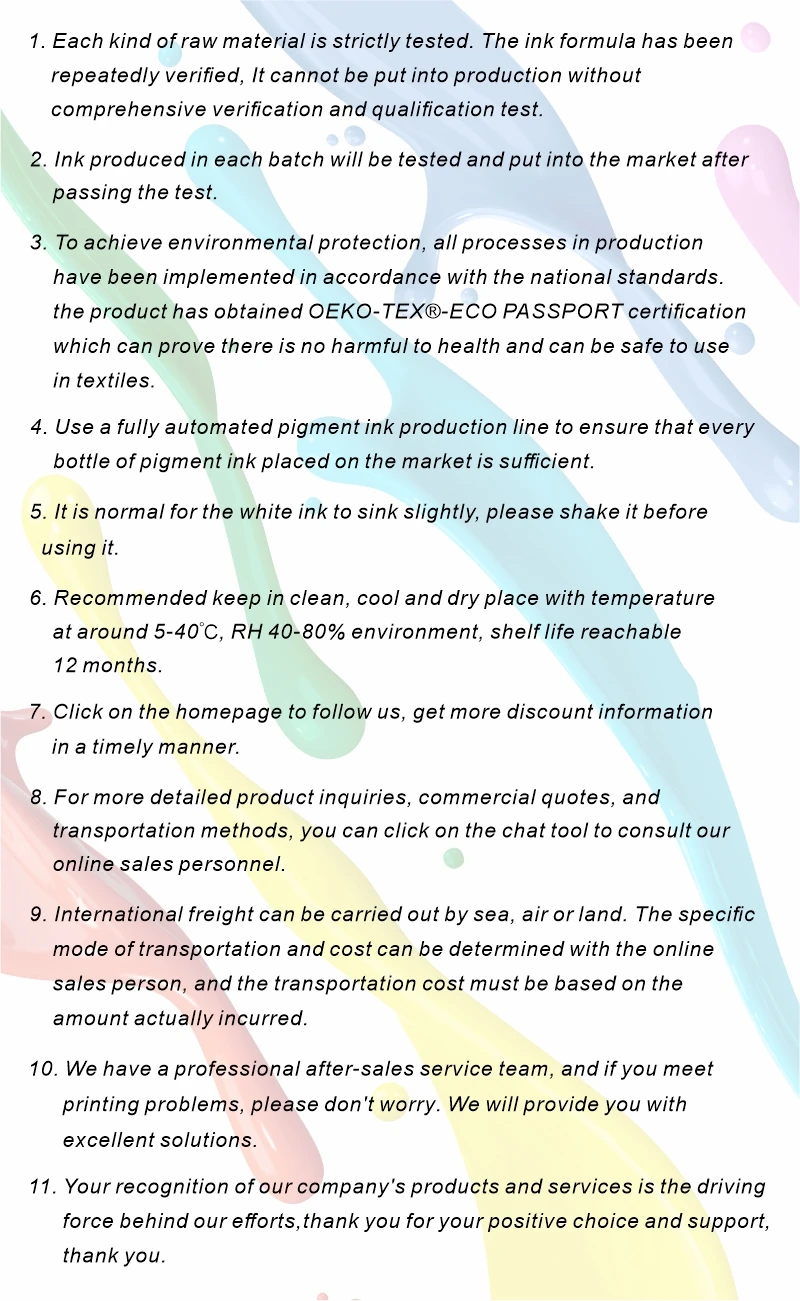 1. Each kind of raw material is strictly tested. The ink formula has been repeatedly verified, It cannot be put into production without comprehensive verification and qualification test.

2. Ink produced in each batch will be tested and put into the market after passing the test.

3. To achieve environmental protection, all processes in production have been implemented in accordance with the national standards. the product has obtained OEKO-TEX®-ECO PASSPORT certification which can prove there is no harmful to health and can be safe to use in textiles.

4. Use a fully automated pigment ink production line to ensure that every bottle of pigment ink placed on the market is sufficient.

5. It is normal for the white ink to sink slightly, please shake it before using it.

6. Recommended keep in clean, cool and dry place with temperature at around 5-40℃, RH 40-80% environment, shelf life reachable 12 months.

7. Click on the homepage to follow us, get more discount information in a timely manner.

8. For more detailed product inquiries, commercial quotes, and transportation methods, you can click on the chat tool to consult our online sales personnel.

9. International freight can be carried out by sea, air or land. The specific mode of transportation and cost can be determined with the online sales person, and the transportation cost must be based on the amount actually incurred.

10. We have a professional after-sales service team, and if you meet printing problems, please don't worry. We will provide you with excellent solutions.

11. Your recognition of our company's products and services is the driving force behind our efforts,thank you for your positive choice and support, thank you.